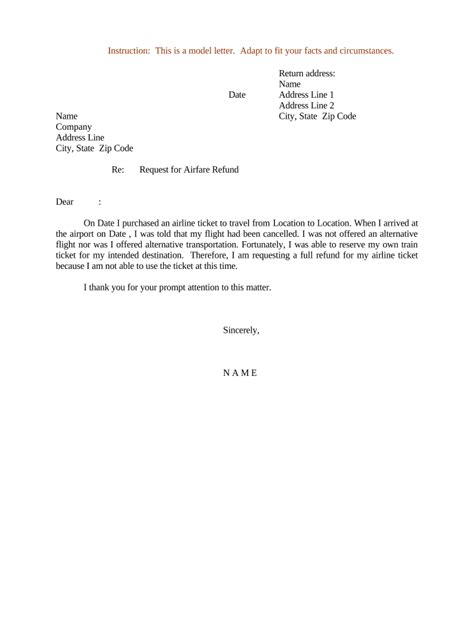 Instruction: This is a model letter. Adapt to fit your facts and circumstances.

Return address:
Name
Address Line 1
Address Line 2
City, State Zip Code

Date

Name
Company
Address Line
City, State Zip Code

Re: Request for Airfare Refund

Dear :

On Date I purchased an airline ticket to travel from Location to Location. When I arrived at the airport on Date , I was told that my flight had been cancelled. I was not offered an alternative flight nor was I offered alternative transportation. Fortunately, I was able to reserve my own train ticket for my intended destination. Therefore, I am requesting a full refund for my airline ticket because I am not able to use the ticket at this time.

I thank you for your prompt attention to this matter.

Sincerely,

N A M E